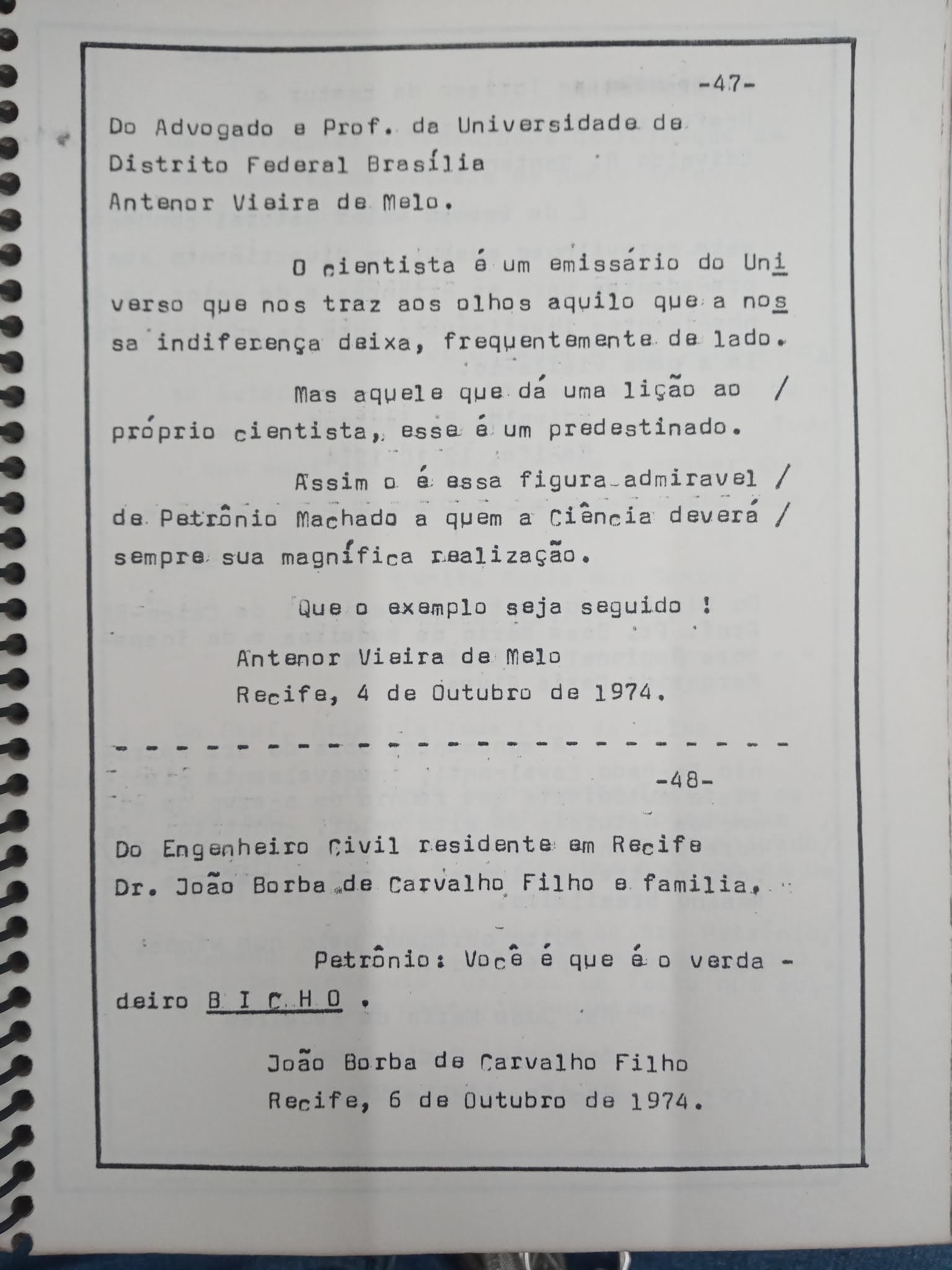 -47-

Do Advogado e Prof. da Universidade de Distrito Federal Brasília Antenor Vieira de Melo.

O cientista é um emissário do Universo que nos traz aos olhos aquilo que a nossa indiferença deixa, frequentemente de lado.

Mas aquele que dá uma lição ao / próprio cientista, esse é um predestinado.

Assim o é essa figura admiravel / de Petrônio Machado a quem a Ciência deverá / sempre sua magnífica realização.

Que o exemplo seja seguido !

Antenor Vieira de Melo
Recife, 4 de Outubro de 1974.

- - - - - - - - - - - - - - - - - - - - - - -

-48-

Do Engenheiro Civil residente em Recife Dr. João Borba de Carvalho Filho e familia.

Petrônio: Você é que é o verdadeiro B I C H O .

João Borba de Carvalho Filho
Recife, 6 de Outubro de 1974.